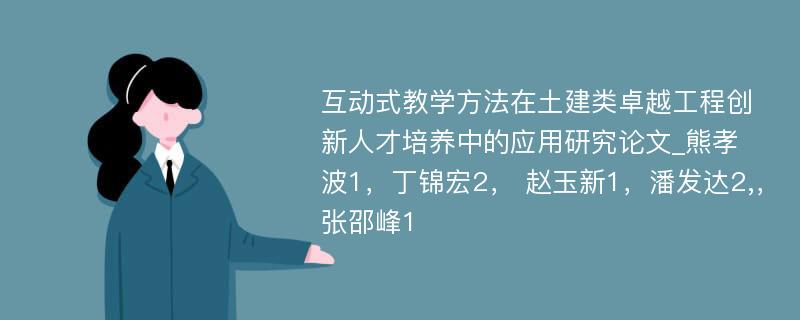 互动式教学方法在土建类卓越工程创新人才培养中的应用研究论文_熊孝波1，丁锦宏2， 赵玉新1，潘发达2,，张邵峰1